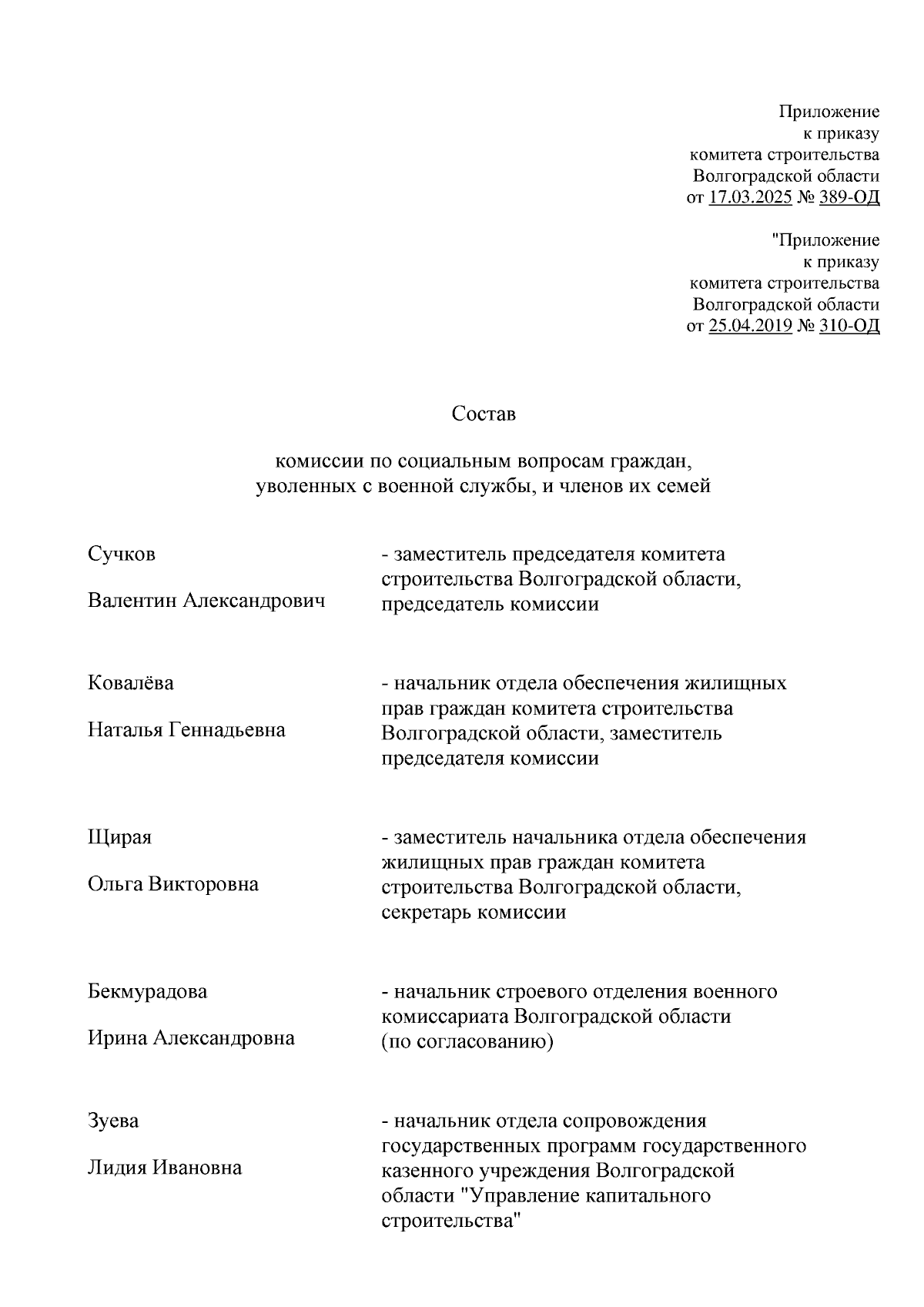 Приложение
к приказу
комитета строительства
Волгоградской области
от 17.03.2025 № 389-ОД

"Приложение
к приказу
комитета строительства
Волгоградской области
от 25.04.2019 № 310-ОД

Состав

комиссии по социальным вопросам граждан,
уволенных с военной службы, и членов их семей

Сучков
Валентин Александрович

- заместитель председателя комитета строительства Волгоградской области, председатель комиссии

Ковалёва
Наталья Геннадьевна

- начальник отдела обеспечения жилищных прав граждан комитета строительства Волгоградской области, заместитель председателя комиссии

Щирая
Ольга Викторовна

- заместитель начальника отдела обеспечения жилищных прав граждан комитета строительства Волгоградской области, секретарь комиссии

Бекмурадова
Ирина Александровна

- начальник строевого отделения военного комиссариата Волгоградской области (по согласованию)

Зуева
Лидия Ивановна

- начальник отдела сопровождения государственных программ государственного казенного учреждения Волгоградской области "Управление капитального строительства"